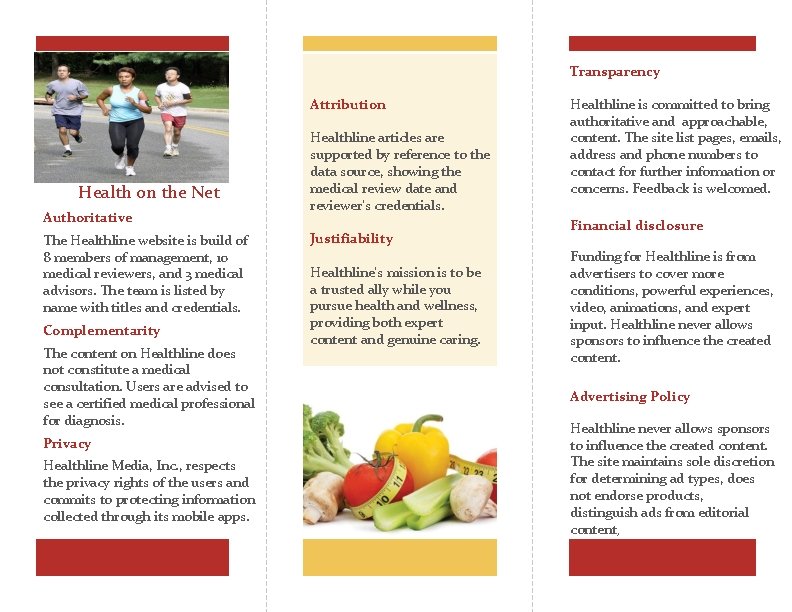 Health on the Net

Authoritative

The Healthline website is build of 8 members of management, 10 medical reviewers, and 3 medical advisors. The team is listed by name with titles and credentials.

Complementarity

The content on Healthline does not constitute a medical consultation. Users are advised to see a certified medical professional for diagnosis.

Privacy

Healthline Media, Inc., respects the privacy rights of the users and commits to protecting information collected through its mobile apps.

Attribution

Healthline articles are supported by reference to the data source, showing the medical review date and reviewer's credentials.

Justifiability

Healthline's mission is to be a trusted ally while you pursue health and wellness, providing both expert content and genuine caring.

Transparency

Healthline is committed to bring authoritative and approachable, content. The site list pages, emails, address and phone numbers to contact for further information or concerns. Feedback is welcomed.

Financial disclosure

Funding for Healthline is from advertisers to cover more conditions, powerful experiences, video, animations, and expert input. Healthline never allows sponsors to influence the created content.

Advertising Policy

Healthline never allows sponsors to influence the created content. The site maintains sole discretion for determining ad types, does not endorse products, distinguish ads from editorial content,